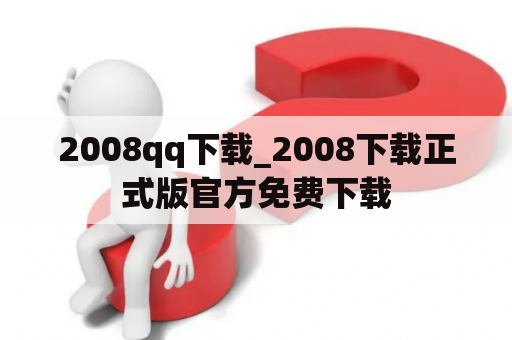 2008qq下载_2008下载正式版官方免费下载